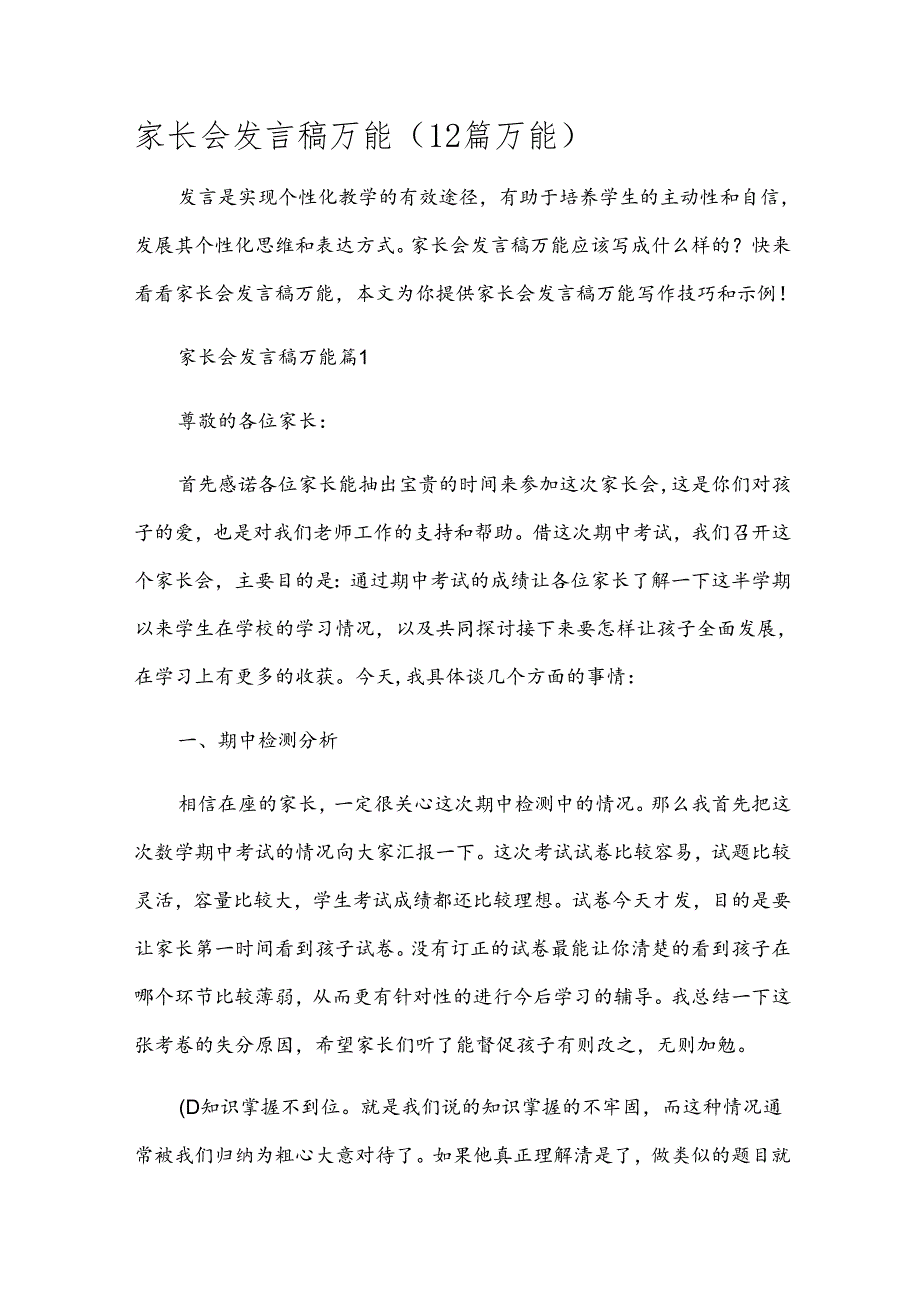 家长会发言稿万能（12篇万能）

发言是实现个性化教学的有效途径，有助于培养学生的主动性和自信，发展其个性化思维和表达方式。家长会发言稿万能应该写成什么样的？快来看看家长会发言稿万能，本文为你提供家长会发言稿万能写作技巧和示例！

家长会发言稿万能篇1

尊敬的各位家长：

首先感诺各位家长能抽出宝贵的时间来参加这次家长会，这是你们对孩子的爱，也是对我们老师工作的支持和帮助。借这次期中考试，我们召开这个家长会，主要目的是：通过期中考试的成绩让各位家长了解一下这半学期以来学生在学校的学习情况，以及共同探讨接下来要怎样让孩子全面发展，在学习上有更多的收获。今天，我具体谈几个方面的事情：

一、期中检测分析

相信在座的家长，一定很关心这次期中检测中的情况。那么我首先把这次数学期中考试的情况向大家汇报一下。这次考试试卷比较容易，试题比较灵活，容量比较大，学生考试成绩都还比较理想。试卷今天才发，目的是要让家长第一时间看到孩子试卷。没有订正的试卷最能让你清楚的看到孩子在哪个环节比较薄弱，从而更有针对性的进行今后学习的辅导。我总结一下这张考卷的失分原因，希望家长们听了能督促孩子有则改之，无则加勉。

(D知识掌握不到位。就是我们说的知识掌握的不牢固，而这种情况通常被我们归纳为粗心大意对待了。如果他真正理解清是了，做类似的题目就